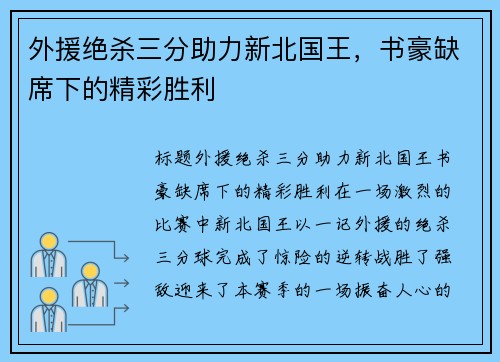 外援绝杀三分助力新北国王，书豪缺席下的精彩胜利

标题外援绝杀三分助力新北国王书豪缺席下的精彩胜利在一场激烈的比赛中新北国王以一记外援的绝杀三分球完成了惊险的逆转战胜了强敌迎来了本赛季的一场振奋人心的